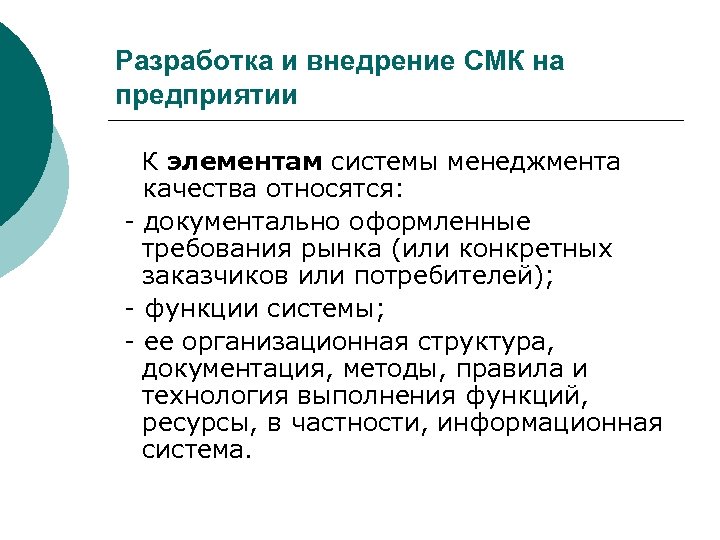 Разработка и внедрение СМК на предприятии

К элементам системы менеджмента качества относятся:

- документально оформленные требования рынка (или конкретных заказчиков или потребителей);

- функции системы;

- ее организационная структура, документация, методы, правила и технология выполнения функций, ресурсы, в частности, информационная система.